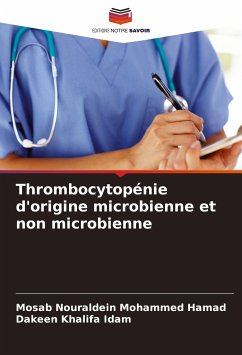 EDITIONS NOTRE SAVOIR

Thrombocytopénie d'origine microbienne et non microbienne

Mosab Nouraldein Mohammed Hamad
Dakeen Khalifa Idam